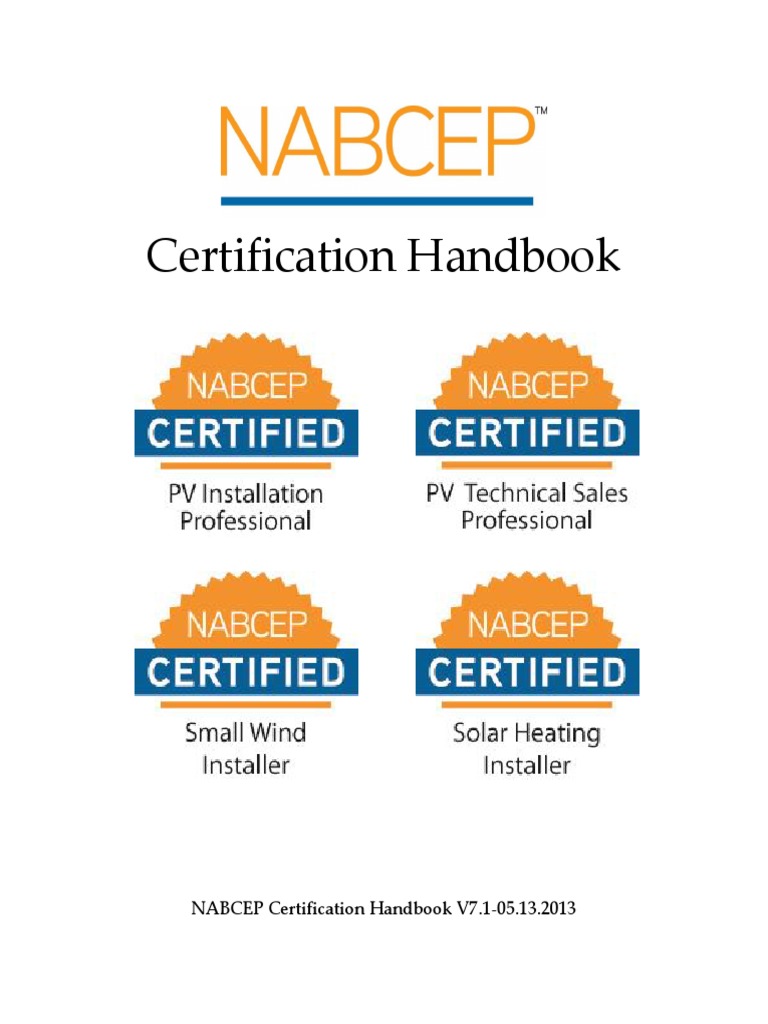 NABCEP™

Certification Handbook

NABCEP
CERTIFIED
PV Installation
Professional

NABCEP
CERTIFIED
PV Technical Sales
Professional

NABCEP
CERTIFIED
Small Wind
Installer

NABCEP
CERTIFIED
Solar Heating
Installer

NABCEP Certification Handbook V7.1-05.13.2013